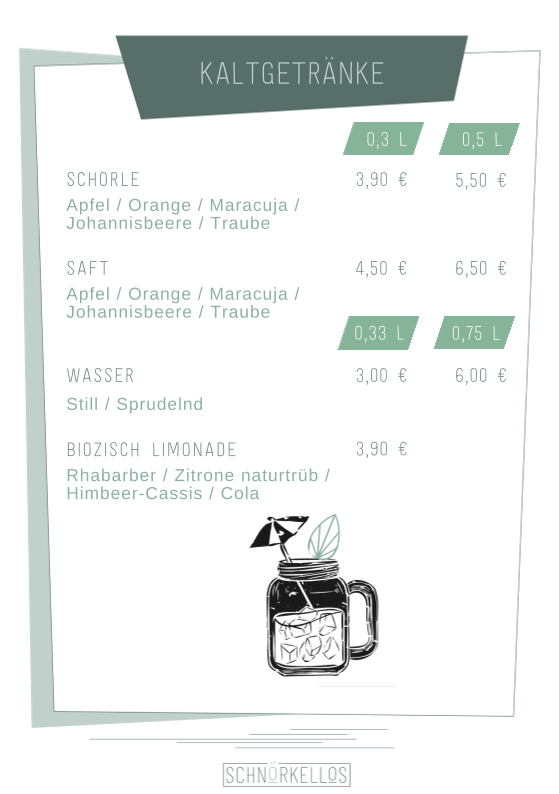 KALTGETRÄNKE

0,3 L 0,5 L

SCHORLE 3,90 € 5,50 €

Apfel / Orange / Maracuja / Johannisbeere / Traube

SAFT 4,50 € 6,50 €

Apfel / Orange / Maracuja / Johannisbeere / Traube

0,33 L 0,75 L

WASSER 3,00 € 6,00 €

Still / Sprudelnd

BIOZISCH LIMONADE 3,90 €

Rhabarber / Zitrone naturtrüb / Himbeer-Cassis / Cola

SCHNÖRKELLOS